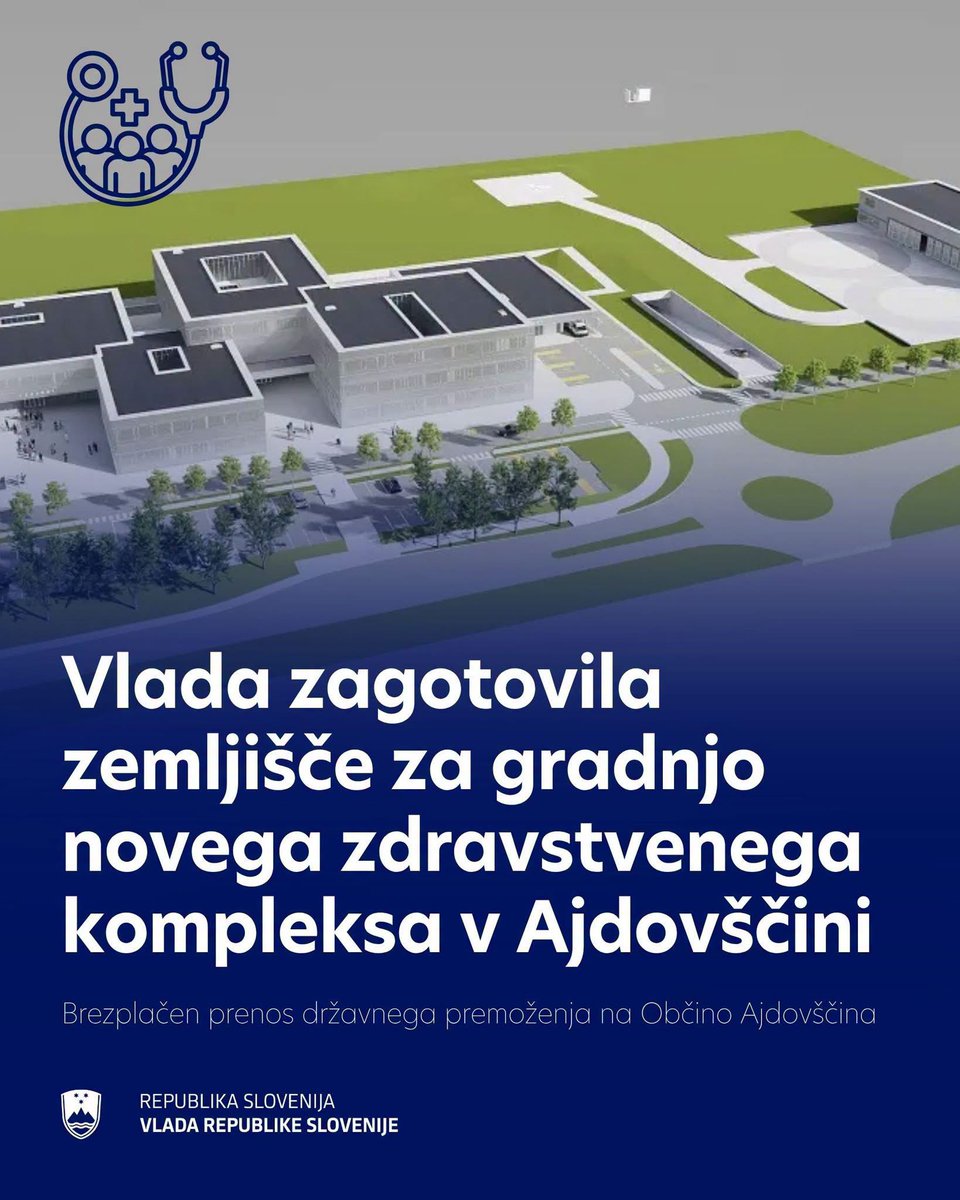 Vlada zagotovila zemljišče za gradnjo novega zdravstvenega kompleksa v Ajdovščini

Brezplačen prenos državnega premoženja na Občino Ajdovščina

REPUBLIKA SLOVENIJA
VLADA REPUBLIKE SLOVENIJE